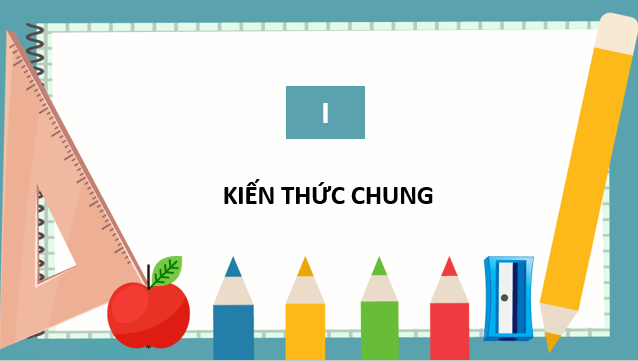 I

KIẾN THỨC CHUNG